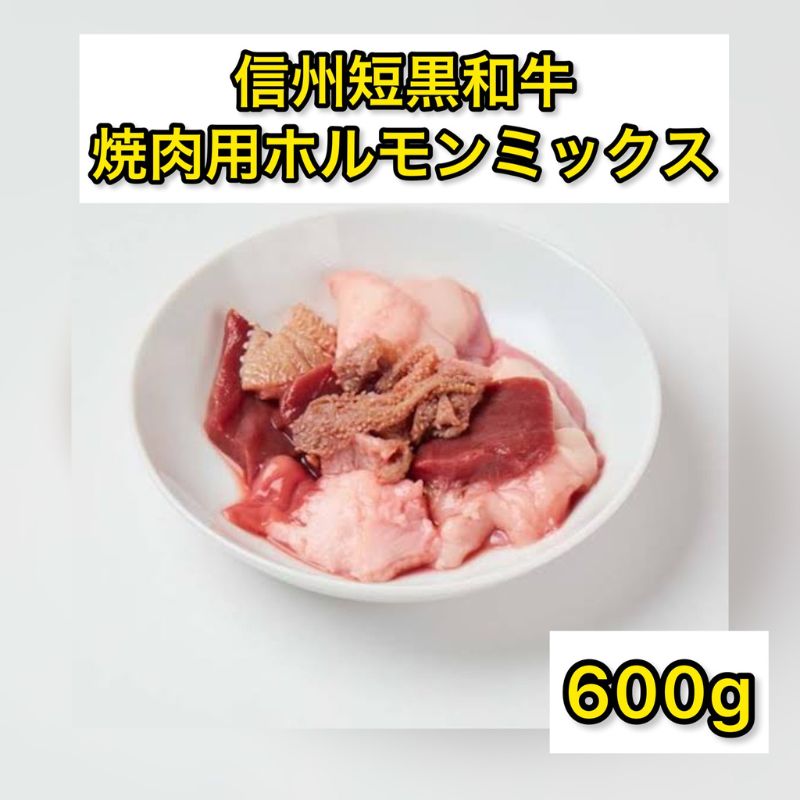 信州短黒和牛
焼肉用ホルモンミックス

600g